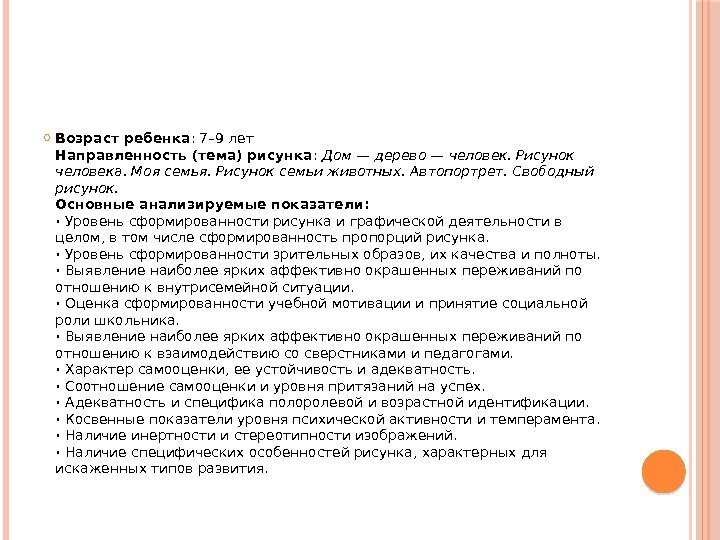 Возраст ребенка: 7–9 лет
Направленность (тема) рисунка: Дом — дерево — человек. Рисунок человека. Моя семья. Рисунок семьи животных. Автопортрет. Свободный рисунок.
Основные анализируемые показатели:
• Уровень сформированности рисунка и графической деятельности в целом, в том числе сформированность пропорций рисунка.
• Уровень сформированности зрительных образов, их качества и полноты.
• Выявление наиболее ярких аффективно окрашенных переживаний по отношению к внутрисемейной ситуации.
• Оценка сформированности учебной мотивации и принятие социальной роли школьника.
• Выявление наиболее ярких аффективно окрашенных переживаний по отношению к взаимодействию со сверстниками и педагогами.
• Характер самооценки, ее устойчивость и адекватность.
• Соотношение самооценки и уровня притязаний на успех.
• Адекватность и специфика полоролевой и возрастной идентификации.
• Косвенные показатели уровня психической активности и темперамента.
• Наличие инертности и стереотипности изображений.
• Наличие специфических особенностей рисунка, характерных для искаженных типов развития.